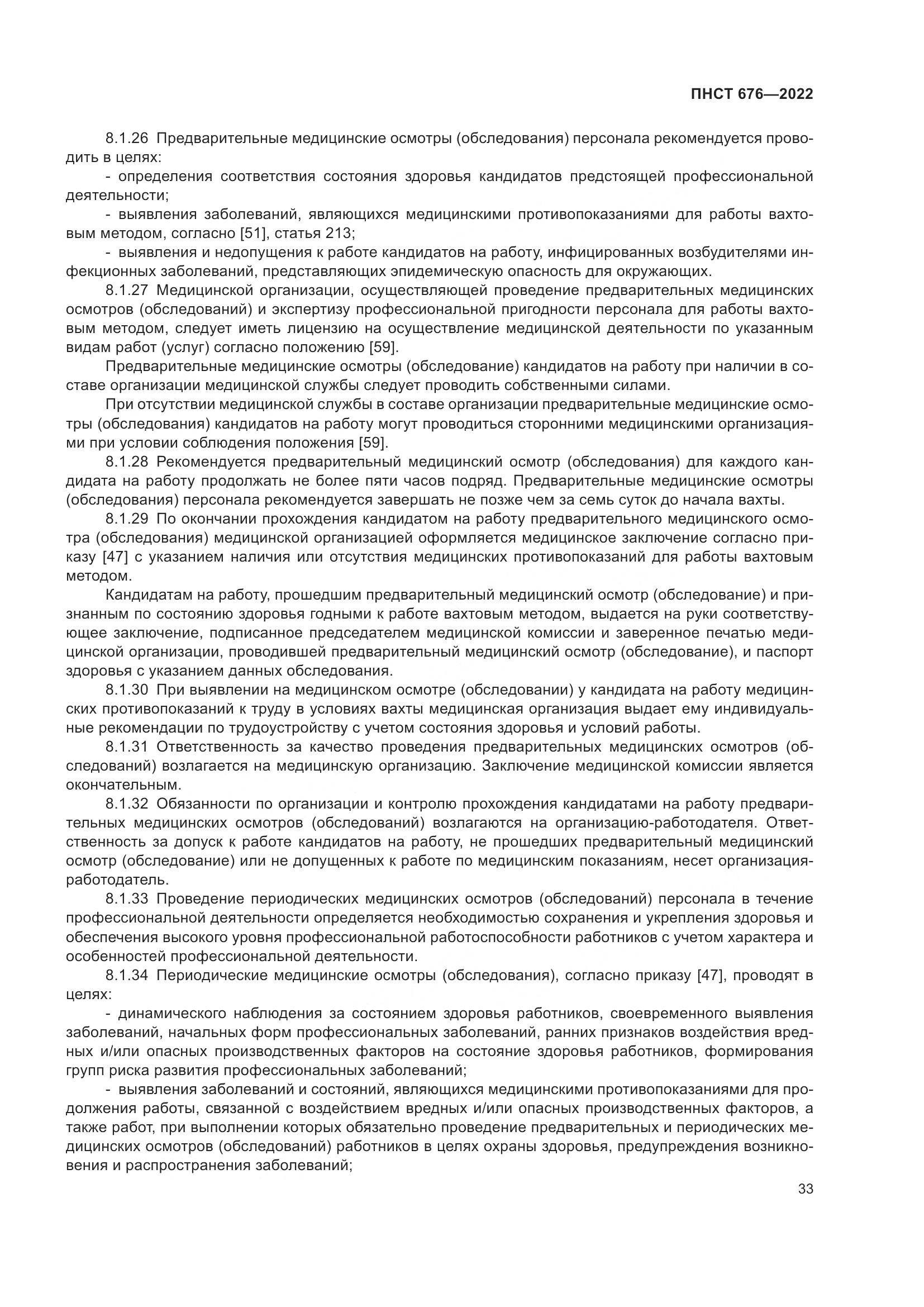 ПНСТ 676—2022

8.1.26 Предварительные медицинские осмотры (обследования) персонала рекомендуется проводить в целях:

- определения соответствия состояния здоровья кандидатов предстоящей профессиональной деятельности;

- выявления заболеваний, являющихся медицинскими противопоказаниями для работы вахтовым методом, согласно [51], статья 213;

- выявления и недопущения к работе кандидатов на работу, инфицированных возбудителями инфекционных заболеваний, представляющих эпидемическую опасность для окружающих.

8.1.27 Медицинской организации, осуществляющей проведение предварительных медицинских осмотров (обследований) и экспертизу профессиональной пригодности персонала для работы вахтовым методом, следует иметь лицензию на осуществление медицинской деятельности по указанным видам работ (услуг) согласно положению [59].

Предварительные медицинские осмотры (обследование) кандидатов на работу при наличии в составе организации медицинской службы следует проводить собственными силами.

При отсутствии медицинской службы в составе организации предварительные медицинские осмотры (обследования) кандидатов на работу могут проводиться сторонними медицинскими организациями при условии соблюдения положения [59].

8.1.28 Рекомендуется предварительный медицинский осмотр (обследования) для каждого кандидата на работу продолжать не более пяти часов подряд. Предварительные медицинские осмотры (обследования) персонала рекомендуется завершать не позже чем за семь суток до начала вахты.

8.1.29 По окончании прохождения кандидатом на работу предварительного медицинского осмотра (обследования) медицинской организацией оформляется медицинское заключение согласно приказу [47] с указанием наличия или отсутствия медицинских противопоказаний для работы вахтовым методом.

Кандидатам на работу, прошедшим предварительный медицинский осмотр (обследование) и признанным по состоянию здоровья годными к работе вахтовым методом, выдается на руки соответствующее заключение, подписанное председателем медицинской комиссии и заверенное печатью медицинской организации, проводившей предварительный медицинский осмотр (обследование), и паспорт здоровья с указанием данных обследования.

8.1.30 При выявлении на медицинском осмотре (обследовании) у кандидата на работу медицинских противопоказаний к труду в условиях вахты медицинская организация выдает ему индивидуальные рекомендации по трудоустройству с учетом состояния здоровья и условий работы.

8.1.31 Ответственность за качество проведения предварительных медицинских осмотров (обследований) возлагается на медицинскую организацию. Заключение медицинской комиссии является окончательным.

8.1.32 Обязанности по организации и контролю прохождения кандидатами на работу предварительных медицинских осмотров (обследований) возлагаются на организацию-работодателя. Ответственность за допуск к работе кандидатов на работу, не прошедших предварительный медицинский осмотр (обследование) или не допущенных к работе по медицинским показаниям, несет организация-работодатель.

8.1.33 Проведение периодических медицинских осмотров (обследований) персонала в течение профессиональной деятельности определяется необходимостью сохранения и укрепления здоровья и обеспечения высокого уровня профессиональной работоспособности работников с учетом характера и особенностей профессиональной деятельности.

8.1.34 Периодические медицинские осмотры (обследования), согласно приказу [47], проводят в целях:

- динамического наблюдения за состоянием здоровья работников, своевременного выявления заболеваний, начальных форм профессиональных заболеваний, ранних признаков воздействия вредных и/или опасных производственных факторов на состояние здоровья работников, формирования групп риска развития профессиональных заболеваний;

- выявления заболеваний и состояний, являющихся медицинскими противопоказаниями для продолжения работы, связанной с воздействием вредных и/или опасных производственных факторов, а также работ, при выполнении которых обязательно проведение предварительных и периодических медицинских осмотров (обследований) работников в целях охраны здоровья, предупреждения возникновения и распространения заболеваний;

33